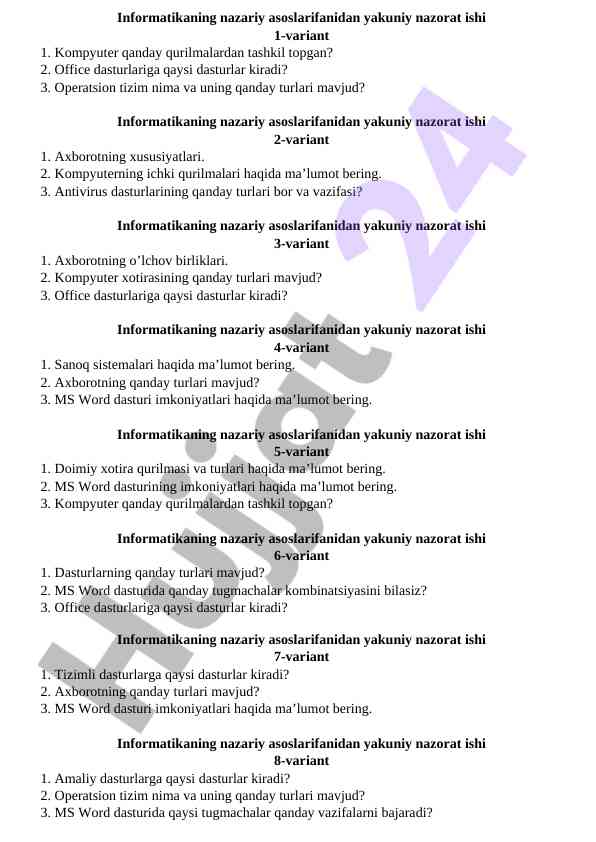 Informatikaning nazariy asoslarifanidan yakuniy nazorat ishi
1-variant
1. Kompyuter qanday qurilmalardan tashkil topgan?
2. Office dasturlariga qaysi dasturlar kiradi?
3. Operatsion tizim nima va uning qanday turlari mavjud?

Informatikaning nazariy asoslarifanidan yakuniy nazorat ishi
2-variant
1. Axborotning xususiyatlari.
2. Kompyuterning ichki qurilmalari haqida ma’lumot bering.
3. Antivirus dasturlarining qanday turlari bor va vazifasi?

Informatikaning nazariy asoslarifanidan yakuniy nazorat ishi
3-variant
1. Axborotning o’lchov birliklari.
2. Kompyuter xotirasining qanday turlari mavjud?
3. Office dasturlariga qaysi dasturlar kiradi?

Informatikaning nazariy asoslarifanidan yakuniy nazorat ishi
4-variant
1. Sanoq sistemalari haqida ma’lumot bering.
2. Axborotning qanday turlari mavjud?
3. MS Word dasturi imkoniyatlari haqida ma’lumot bering.

Informatikaning nazariy asoslarifanidan yakuniy nazorat ishi
5-variant
1. Doimiy xotira qurilmasi va turlari haqida ma’lumot bering.
2. MS Word dasturining imkoniyatlari haqida ma’lumot bering.
3. Kompyuter qanday qurilmalardan tashkil topgan?

Informatikaning nazariy asoslarifanidan yakuniy nazorat ishi
6-variant
1. Dasturlarning qanday turlari mavjud?
2. MS Word dasturida qanday tugmachalar kombinatsiyasini bilasiz?
3. Office dasturlariga qaysi dasturlar kiradi?

Informatikaning nazariy asoslarifanidan yakuniy nazorat ishi
7-variant
1. Tizimli dasturlarga qaysi dasturlar kiradi?
2. Axborotning qanday turlari mavjud?
3. MS Word dasturi imkoniyatlari haqida ma’lumot bering.

Informatikaning nazariy asoslarifanidan yakuniy nazorat ishi
8-variant
1. Amaliy dasturlarga qaysi dasturlar kiradi?
2. Operatsion tizim nima va uning qanday turlari mavjud?
3. MS Word dasturida qaysi tugmachalar qanday vazifalarni bajaradi?

Hujjat 24